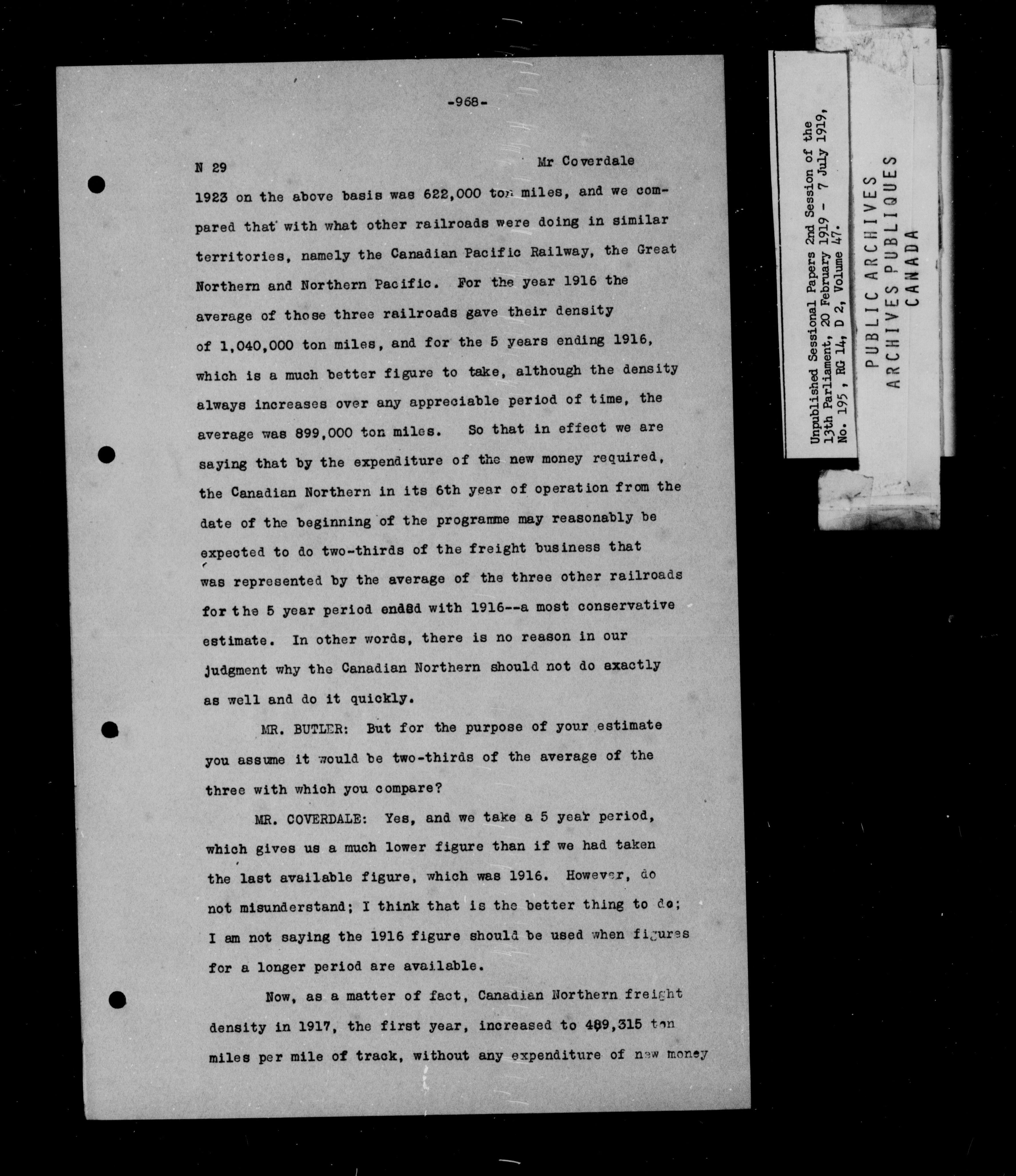 -968-

N 29 Mr Coverdale

1923 on the above basis was 622,000 ton miles, and we compared that with what other railroads were doing in similar territories, namely the Canadian Pacific Railway, the Great Northern and Northern Pacific. For the year 1916 the average of those three railroads gave their density of 1,040,000 ton miles, and for the 5 years ending 1916, which is a much better figure to take, although the density always increases over any appreciable period of time, the average was 899,000 ton miles. So that in effect we are saying that by the expenditure of the new money required, the Canadian Northern in its 6th year of operation from the date of the beginning of the programme may reasonably be expected to do two-thirds of the freight business that was represented by the average of the three other railroads for the 5 year period ended with 1916--a most conservative estimate. In other words, there is no reason in our judgment why the Canadian Northern should not do exactly as well and do it quickly.

MR. BUTLER: But for the purpose of your estimate you assume it would be two-thirds of the average of the three with which you compare?

MR. COVERDALE: Yes, and we take a 5 year period, which gives us a much lower figure than if we had taken the last available figure, which was 1916. However, do not misunderstand; I think that is the better thing to do; I am not saying the 1916 figure should be used when figures for a longer period are available.

Now, as a matter of fact, Canadian Northern freight density in 1917, the first year, increased to 489,315 ton miles per mile of track, without any expenditure of new money

Unpublished Sessional Papers 2nd Session of the 13th Parliament, 20 February 1919 - 7 July 1919, No. 195, RG 14, D 2, Volume 47.

PUBLIC ARCHIVES
ARCHIVES PUBLIQUES
CANADA